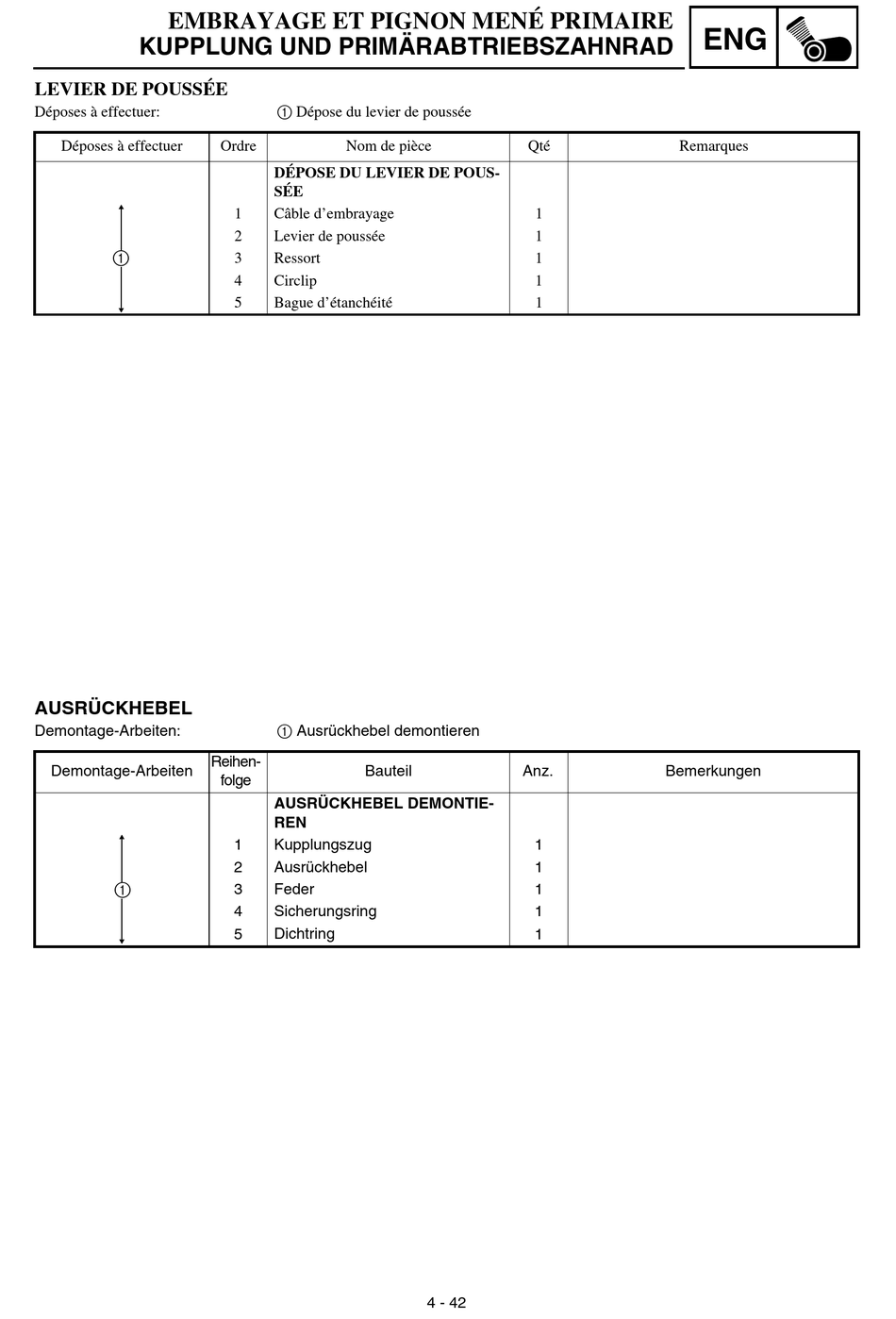 EMBRAYAGE ET PIGNON MENÉ PRIMAIRE
KUPPLUNG UND PRIMÄRABTRIEBSZAHNRAD

ENG

LEVIER DE POUSSÉE

Déposes à effectuer: ① Dépose du levier de poussée

| Déposes à effectuer | Ordre | Nom de pièce | Qté | Remarques |
|---|---|---|---|---|
| | | DÉPOSE DU LEVIER DE POUSSÉE | | |
| ① | 1 | Câble d'embrayage | 1 | |
| | 2 | Levier de poussée | 1 | |
| | 3 | Ressort | 1 | |
| | 4 | Circlip | 1 | |
| | 5 | Bague d'étanchéité | 1 | |

AUSRÜCKHEBEL

Demontage-Arbeiten: ① Ausrückhebel demontieren

| Demontage-Arbeiten | Reihenfolge | Bauteil | Anz. | Bemerkungen |
|---|---|---|---|---|
| | | AUSRÜCKHEBEL DEMONTIEREN | | |
| ① | 1 | Kupplungszug | 1 | |
| | 2 | Ausrückhebel | 1 | |
| | 3 | Feder | 1 | |
| | 4 | Sicherungsring | 1 | |
| | 5 | Dichtring | 1 | |

4 - 42